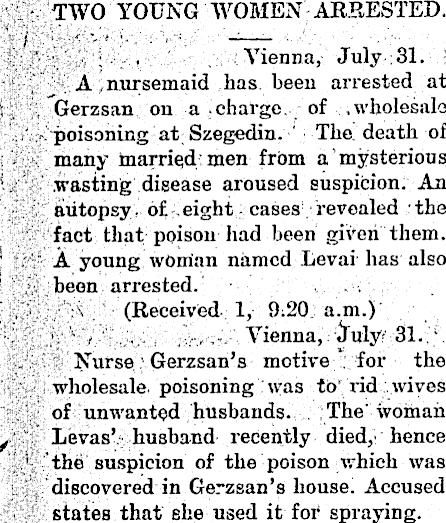 TWO YOUNG WOMEN ARRESTED.

Vienna, July 31.

A nursemaid has been arrested at Gerzsan on a charge of wholesale poisoning at Szegedin. The death of many married men from a mysterious wasting disease aroused suspicion. An autopsy of eight cases revealed the fact that poison had been given them. A young woman named Levai has also been arrested.

(Received 1, 9.20 a.m.)

Vienna, July 31.

Nurse Gerzsan's motive for the wholesale poisoning was to rid wives of unwanted husbands. The woman Levas' husband recently died, hence the suspicion of the poison which was discovered in Gerzsan's house. Accused states that she used it for spraying.